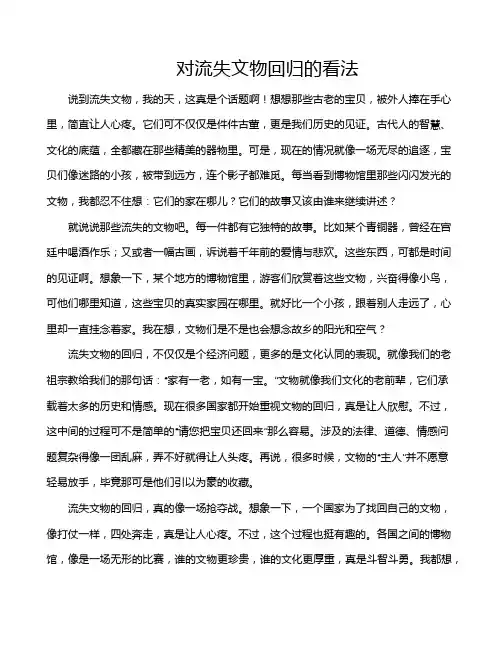 对流失文物回归的看法

说到流失文物，我的天，这真是个话题啊！想想那些古老的宝贝，被外人捧在手心里，简直让人心疼。它们可不仅仅是件件古董，更是我们历史的见证。古代人的智慧、文化的底蕴，全都藏在那些精美的器物里。可是，现在的情况就像一场无尽的追逐，宝贝们像迷路的小孩，被带到远方，连个影子都难觅。每当看到博物馆里那些闪闪发光的文物，我都忍不住想：它们的家在哪儿？它们的故事又该由谁来继续讲述？

就说说那些流失的文物吧。每一件都有它独特的故事。比如某个青铜器，曾经在宫廷中喝酒作乐；又或者一幅古画，诉说着千年前的爱情与悲欢。这些东西，可都是时间的见证啊。想象一下，某个地方的博物馆里，游客们欣赏着这些文物，兴奋得像小鸟，可他们哪里知道，这些宝贝的真实家园在哪里。就好比一个小孩，跟着别人走远了，心里却一直挂念着家。我在想，文物们是不是也会想念故乡的阳光和空气？

流失文物的回归，不仅仅是个经济问题，更多的是文化认同的表现。就像我们的老祖宗教给我们的那句话："家有一老，如有一宝。"文物就像我们文化的老前辈，它们承载着太多的历史和情感。现在很多国家都开始重视文物的回归，真是让人欣慰。不过，这中间的过程可不是简单的"请您把宝贝还回来"那么容易。涉及的法律、道德、情感问题复杂得像一团乱麻，弄不好就得让人头疼。再说，很多时候，文物的"主人"并不愿意轻易放手，毕竟那可是他们引以为豪的收藏。

流失文物的回归，真的像一场抢夺战。想象一下，一个国家为了找回自己的文物，像打仗一样，四处奔走，真是让人心疼。不过，这个过程也挺有趣的。各国之间的博物馆，像是一场无形的比赛，谁的文物更珍贵，谁的文化更厚重，真是斗智斗勇。我都想，